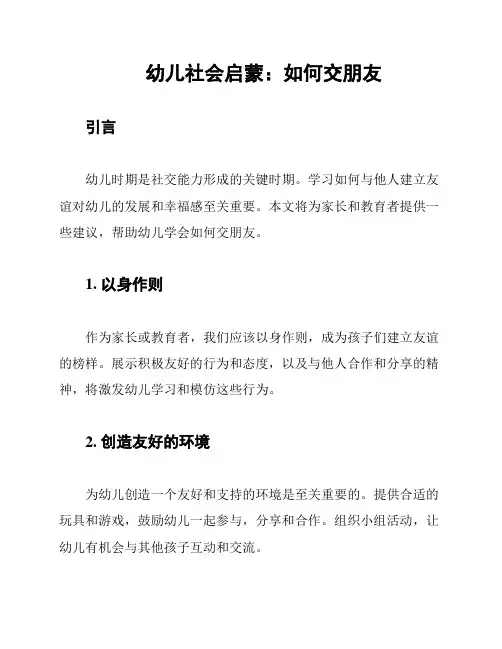 幼儿社会启蒙：如何交朋友

引言

幼儿时期是社交能力形成的关键时期。学习如何与他人建立友谊对幼儿的发展和幸福感至关重要。本文将为家长和教育者提供一些建议，帮助幼儿学会如何交朋友。

1. 以身作则

作为家长或教育者，我们应该以身作则，成为孩子们建立友谊的榜样。展示积极友好的行为和态度，以及与他人合作和分享的精神，将激发幼儿学习和模仿这些行为。

2. 创造友好的环境

为幼儿创造一个友好和支持的环境是至关重要的。提供合适的玩具和游戏，鼓励幼儿一起参与，分享和合作。组织小组活动，让幼儿有机会与其他孩子互动和交流。